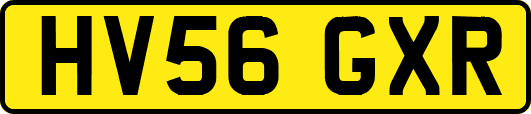 HV56 GXR